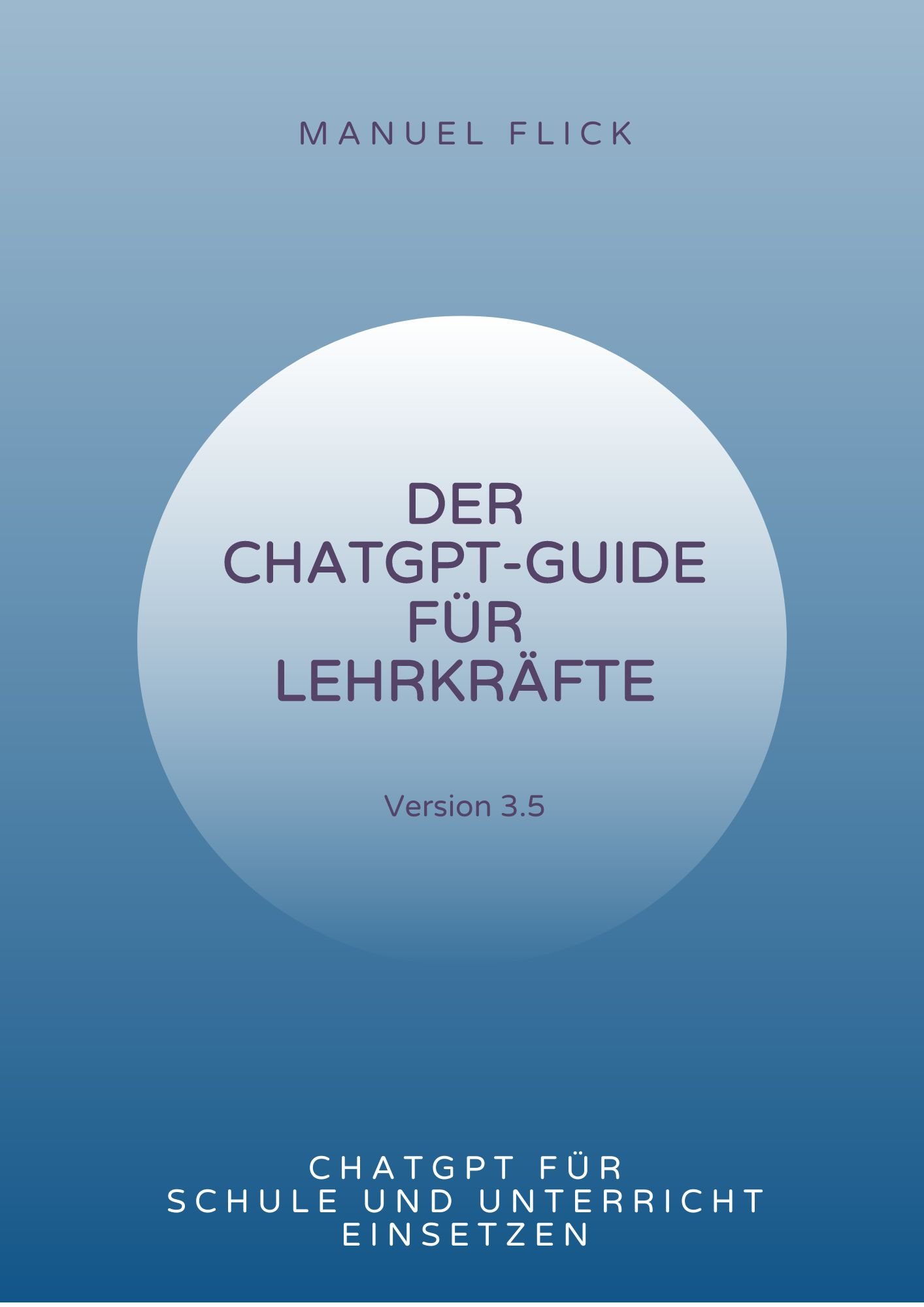 MANUEL FLICK

DER CHATGPT-GUIDE FÜR LEHRKRÄFTE

Version 3.5

CHATGPT FÜR SCHULE UND UNTERRICHT EINSETZEN